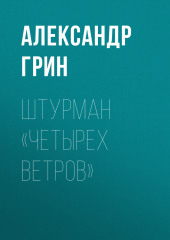 АЛЕКСАНДР ГРИН

ШТУРМАН «ЧЕТЫРЕХ ВЕТРОВ»